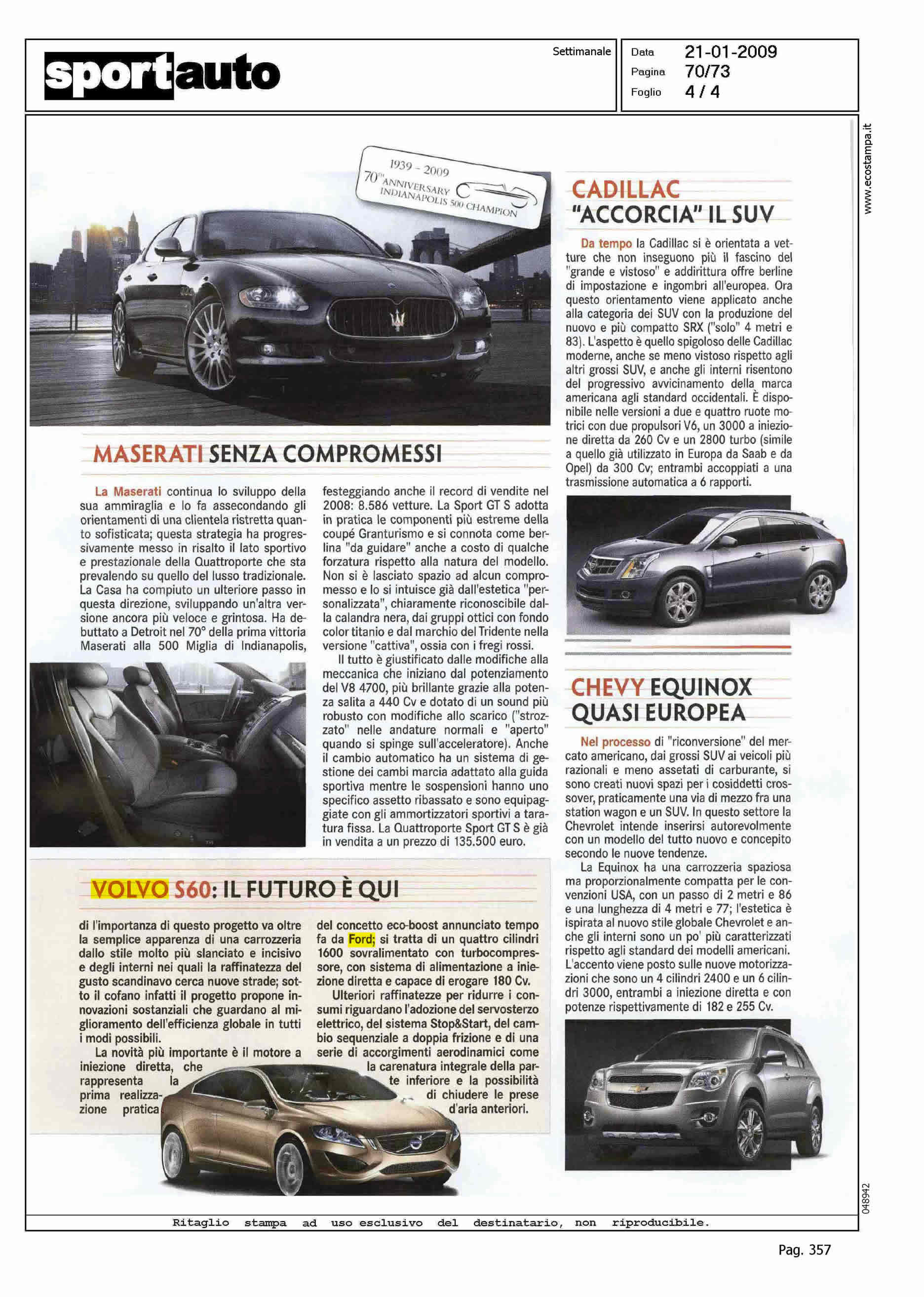 sportauto

Settimanale

Data 21-01-2009
Pagina 70/73
Foglio 4 / 4

www.ecostampa.it

1939 - 2009
70TH ANNIVERSARY
INDIANAPOLIS 500 CHAMPION

MASERATI SENZA COMPROMESSI

La Maserati continua lo sviluppo della sua ammiraglia e lo fa assecondando gli orientamenti di una clientela ristretta quanto sofisticata; questa strategia ha progressivamente messo in risalto il lato sportivo e prestazionale della Quattroporte che sta prevalendo su quello del lusso tradizionale. La Casa ha compiuto un ulteriore passo in questa direzione, sviluppando un'altra versione ancora più veloce e grintosa. Ha debuttato a Detroit nel 70° della prima vittoria Maserati alla 500 Miglia di Indianapolis, festeggiando anche il record di vendite nel 2008: 8.586 vetture. La Sport GT S adotta in pratica le componenti più estreme della coupé Granturismo e si connota come berlina "da guidare" anche a costo di qualche forzatura rispetto alla natura del modello. Non si è lasciato spazio ad alcun compromesso e lo si intuisce già dall'estetica "personalizzata", chiaramente riconoscibile dalla calandra nera, dai gruppi ottici con fondo color titanio e dal marchio del Tridente nella versione "cattiva", ossia con i fregi rossi.

Il tutto è giustificato dalle modifiche alla meccanica che iniziano dal potenziamento del V8 4700, più brillante grazie alla potenza salita a 440 Cv e dotato di un sound più robusto con modifiche allo scarico ("strozzato" nelle andature normali e "aperto" quando si spinge sull'acceleratore). Anche il cambio automatico ha un sistema di gestione dei cambi marcia adattato alla guida sportiva mentre le sospensioni hanno uno specifico assetto ribassato e sono equipaggiate con gli ammortizzatori sportivi a taratura fissa. La Quattroporte Sport GT S è già in vendita a un prezzo di 135.500 euro.

VOLVO S60: IL FUTURO È QUI

di l'importanza di questo progetto va oltre la semplice apparenza di una carrozzeria dallo stile molto più slanciato e incisivo e degli interni nei quali la raffinatezza del gusto scandinavo cerca nuove strade; sotto il cofano infatti il progetto propone innovazioni sostanziali che guardano al miglioramento dell'efficienza globale in tutti i modi possibili.

La novità più importante è il motore a iniezione diretta, che rappresenta la prima realizzazione pratica del concetto eco-boost annunciato tempo fa da Ford; si tratta di un quattro cilindri 1600 sovralimentato con turbocompressore, con sistema di alimentazione a iniezione diretta e capace di erogare 180 Cv.

Ulteriori raffinatezze per ridurre i consumi riguardano l'adozione del servosterzo elettrico, del sistema Stop&Start, del cambio sequenziale a doppia frizione e di una serie di accorgimenti aerodinamici come la carenatura integrale della parte inferiore e la possibilità di chiudere le prese d'aria anteriori.

CADILLAC "ACCORCIA" IL SUV

Da tempo la Cadillac si è orientata a vetture che non inseguono più il fascino del "grande e vistoso" e addirittura offre berline di impostazione e ingombri all'europea. Ora questo orientamento viene applicato anche alla categoria dei SUV con la produzione del nuovo e più compatto SRX ("solo" 4 metri e 83). L'aspetto è quello spigoloso delle Cadillac moderne, anche se meno vistoso rispetto agli altri grossi SUV, e anche gli interni risentono del progressivo avvicinamento della marca americana agli standard occidentali. È disponibile nelle versioni a due e quattro ruote motrici con due propulsori V6, un 3000 a iniezione diretta da 260 Cv e un 2800 turbo (simile a quello già utilizzato in Europa da Saab e da Opel) da 300 Cv; entrambi accoppiati a una trasmissione automatica a 6 rapporti.

CHEVY EQUINOX QUASI EUROPEA

Nel processo di "riconversione" del mercato americano, dai grossi SUV ai veicoli più razionali e meno assetati di carburante, si sono creati nuovi spazi per i cosiddetti crossover, praticamente una via di mezzo fra una station wagon e un SUV. In questo settore la Chevrolet intende inserirsi autorevolmente con un modello del tutto nuovo e concepito secondo le nuove tendenze.

La Equinox ha una carrozzeria spaziosa ma proporzionalmente compatta per le convenzioni USA, con un passo di 2 metri e 86 e una lunghezza di 4 metri e 77; l'estetica è ispirata al nuovo stile globale Chevrolet e anche gli interni sono un po' più caratterizzati rispetto agli standard dei modelli americani. L'accento viene posto sulle nuove motorizzazioni che sono un 4 cilindri 2400 e un 6 cilindri 3000, entrambi a iniezione diretta e con potenze rispettivamente di 182 e 255 Cv.

048942

Ritaglio stampa ad uso esclusivo del destinatario, non riproducibile.

Pag. 357